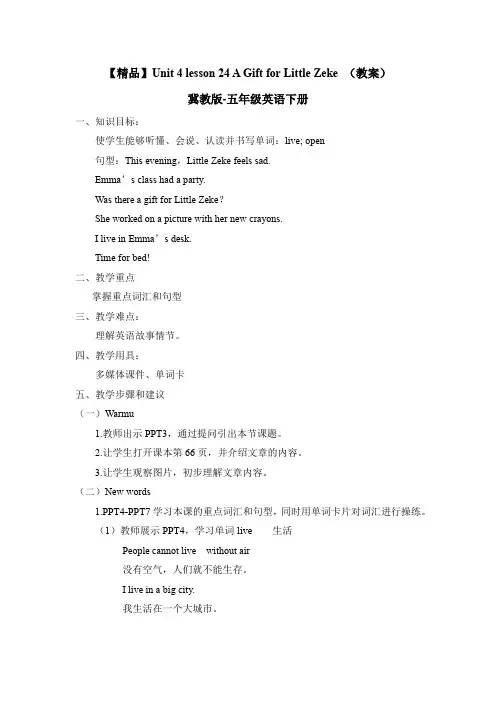 【精品】Unit 4 lesson 24 A Gift for Little Zeke （教案）

冀教版-五年级英语下册

一、知识目标：

使学生能够听懂、会说、认读并书写单词：live; open

句型：This evening，Little Zeke feels sad.

Emma’s class had a party.

Was there a gift for Little Zeke？

She worked on a picture with her new crayons.

I live in Emma’s desk.

Time for bed!

二、教学重点

掌握重点词汇和句型

三、教学难点：

理解英语故事情节。

四、教学用具：

多媒体课件、单词卡

五、教学步骤和建议

（一）Warmu

1.教师出示 PPT3，通过提问引出本节课题。

2.让学生打开课本第 66 页，并介绍文章的内容。

3.让学生观察图片，初步理解文章内容。

（二）New words

1.PPT4-PPT7 学习本课的重点词汇和句型，同时用单词卡片对词汇进行操练。

（1）教师展示 PPT4，学习单词 live 生活

People cannot live without air

没有空气，人们就不能生存。

I live in a big city.

我生活在一个大城市。